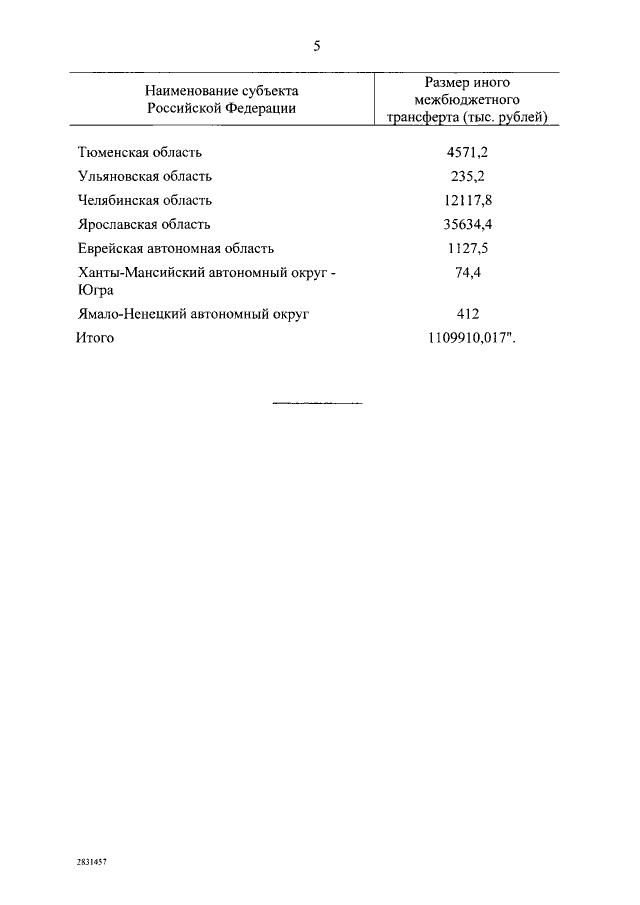 5

| Наименование субъекта Российской Федерации | Размер иного межбюджетного трансферта (тыс. рублей) |
|---|---|
| Тюменская область | 4571,2 |
| Ульяновская область | 235,2 |
| Челябинская область | 12117,8 |
| Ярославская область | 35634,4 |
| Еврейская автономная область | 1127,5 |
| Ханты-Мансийский автономный округ - Югра | 74,4 |
| Ямало-Ненецкий автономный округ | 412 |
| Итого | 1109910,017". |

2831457